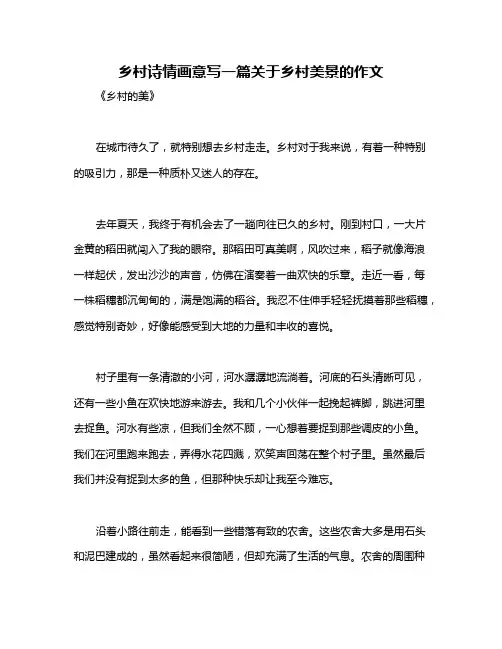 乡村诗情画意写一篇关于乡村美景的作文

《乡村的美》

在城市待久了，就特别想去乡村走走。乡村对于我来说，有着一种特别的吸引力，那是一种质朴又迷人的存在。

去年夏天，我终于有机会去了一趟向往已久的乡村。刚到村口，一大片金黄的稻田就闯入了我的眼帘。那稻田可真美啊，风吹过来，稻子就像海浪一样起伏，发出沙沙的声音，仿佛在演奏着一曲欢快的乐章。走近一看，每一株稻穗都沉甸甸的，满是饱满的稻谷。我忍不住伸手轻轻抚摸着那些稻穗，感觉特别奇妙，好像能感受到大地的力量和丰收的喜悦。

村子里有一条清澈的小河，河水潺潺地流淌着。河底的石头清晰可见，还有一些小鱼在欢快地游来游去。我和几个小伙伴一起挽起裤脚，跳进河里去捉鱼。河水有些凉，但我们全然不顾，一心想着要捉到那些调皮的小鱼。我们在河里跑来跑去，弄得水花四溅，欢笑声回荡在整个村子里。虽然最后我们并没有捉到太多的鱼，但那种快乐却让我至今难忘。

沿着小路往前走，能看到一些错落有致的农舍。这些农舍大多是用石头和泥巴建成的，虽然看起来很简陋，但却充满了生活的气息。农舍的周围种